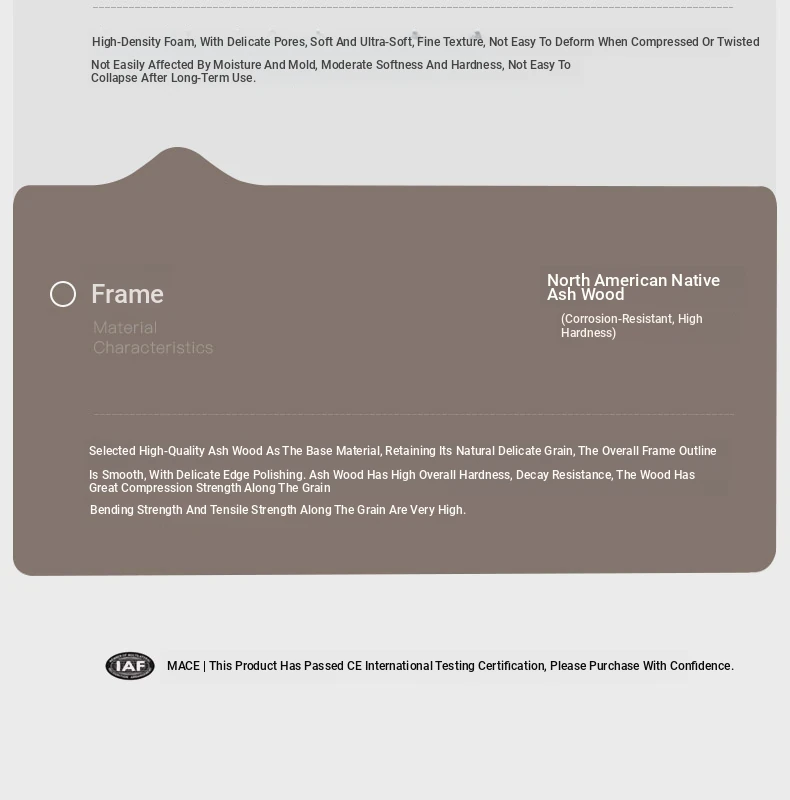 High-Density Foam, With Delicate Pores, Soft And Ultra-Soft, Fine Texture, Not Easy To Deform When Compressed Or Twisted

Not Easily Affected By Moisture And Mold, Moderate Softness And Hardness, Not Easy To Collapse After Long-Term Use.

Frame

Material Characteristics

North American Native Ash Wood

(Corrosion-Resistant, High Hardness)

Selected High-Quality Ash Wood As The Base Material, Retaining Its Natural Delicate Grain, The Overall Frame Outline

Is Smooth, With Delicate Edge Polishing. Ash Wood Has High Overall Hardness, Decay Resistance, The Wood Has Great Compression Strength Along The Grain

Bending Strength And Tensile Strength Along The Grain Are Very High.

IAF

MACE | This Product Has Passed CE International Testing Certification, Please Purchase With Confidence.